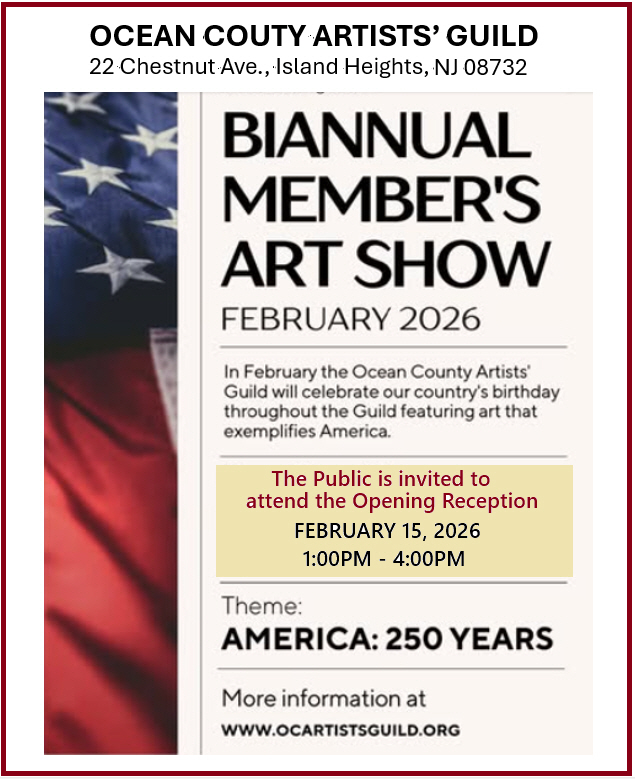 OCEAN COUTY ARTISTS' GUILD
22 Chestnut Ave., Island Heights, NJ 08732

BIANNUAL MEMBER'S ART SHOW
FEBRUARY 2026

In February the Ocean County Artists' Guild will celebrate our country's birthday throughout the Guild featuring art that exemplifies America.

The Public is invited to attend the Opening Reception
FEBRUARY 15, 2026
1:00PM - 4:00PM

Theme:
AMERICA: 250 YEARS

More information at
WWW.OCARTISTSGUILD.ORG